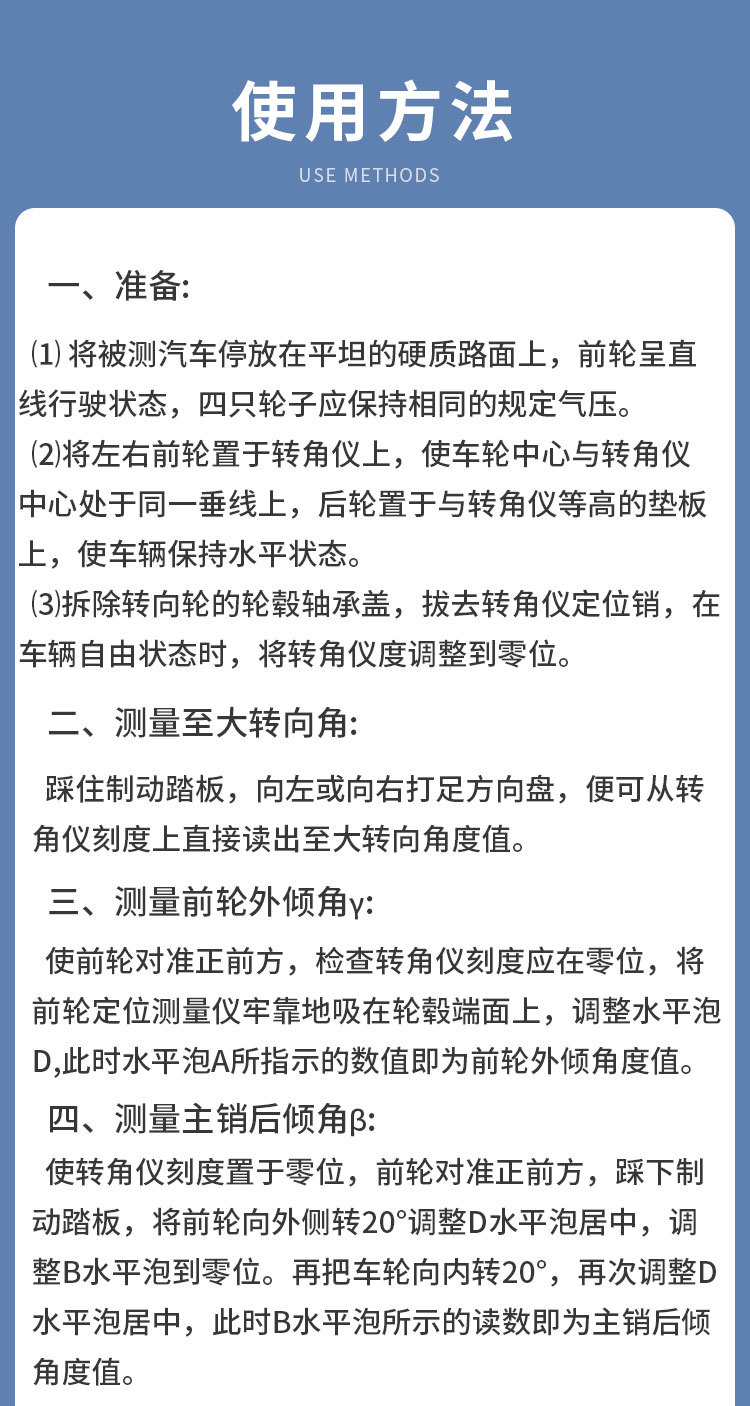 使用方法

USE METHODS

一、准备:

⑴ 将被测汽车停放在平坦的硬质路面上，前轮呈直线行驶状态，四只轮子应保持相同的规定气压。

⑵将左右前轮置于转角仪上，使车轮中心与转角仪中心处于同一垂线上，后轮置于与转角仪等高的垫板上，使车辆保持水平状态。

⑶拆除转向轮的轮毂轴承盖，拔去转角仪定位销，在车辆自由状态时，将转角仪度调整到零位。

二、测量至大转向角:

踩住制动踏板，向左或向右打足方向盘，便可从转角仪刻度上直接读出至大转向角度值。

三、测量前轮外倾角γ:

使前轮对准正前方，检查转角仪刻度应在零位，将前轮定位测量仪牢靠地吸在轮毂端面上，调整水平泡D,此时水平泡A所指示的数值即为前轮外倾角度值。

四、测量主销后倾角β:

使转角仪刻度置于零位，前轮对准正前方，踩下制动踏板，将前轮向外侧转20°调整D水平泡居中，调整B水平泡到零位。再把车轮向内转20°，再次调整D水平泡居中，此时B水平泡所示的读数即为主销后倾角度值。